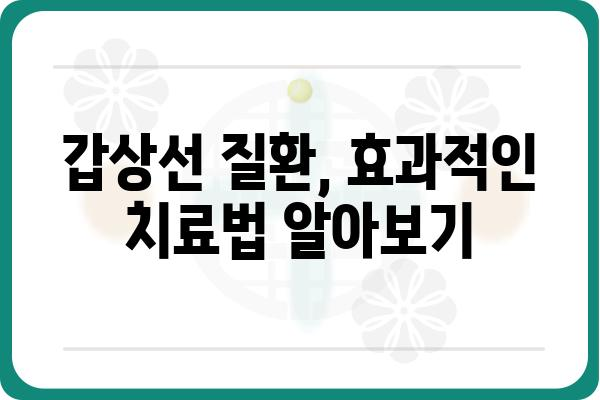 갑상선 질환, 효과적인 치료법 알아보기